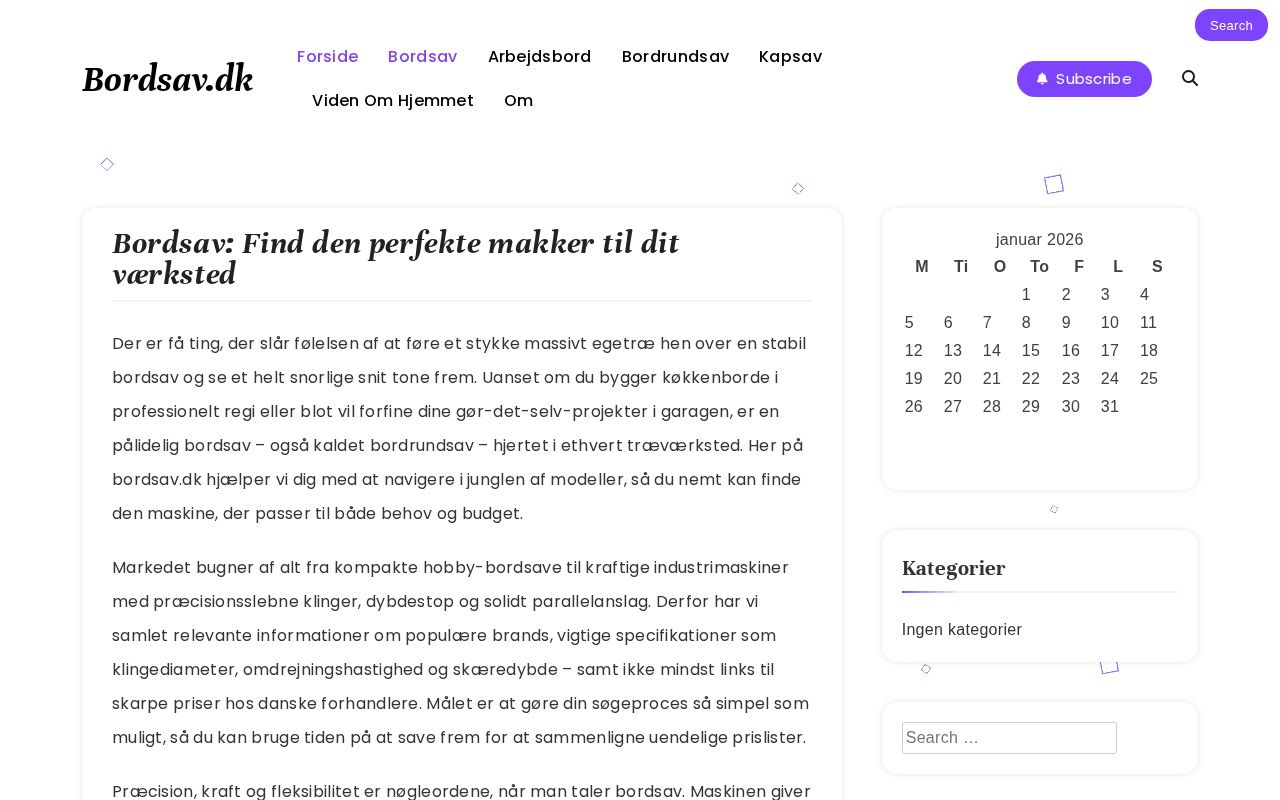 Search

Bordsav.dk

Forside Bordsav Arbejdsbord Bordrundsav Kapsav Viden Om Hjemmet Om

Subscribe

Bordsav: Find den perfekte makker til dit værksted

Der er få ting, der slår følelsen af at føre et stykke massivt egetræ hen over en stabil bordsav og se et helt snorlige snit tone frem. Uanset om du bygger køkkenborde i professionelt regi eller blot vil forfine dine gør-det-selv-projekter i garagen, er en pålidelig bordsav – også kaldet bordrundsav – hjertet i ethvert træværksted. Her på bordsav.dk hjælper vi dig med at navigere i junglen af modeller, så du nemt kan finde den maskine, der passer til både behov og budget.

Markedet bugner af alt fra kompakte hobby-bordsave til kraftige industrimaskiner med præcisionsslebne klinger, dybdestop og solidt parallelanslag. Derfor har vi samlet relevante informationer om populære brands, vigtige specifikationer som klingediameter, omdrejningshastighed og skæredybde – samt ikke mindst links til skarpe priser hos danske forhandlere. Målet er at gøre din søgeproces så simpel som muligt, så du kan bruge tiden på at save frem for at sammenligne uendelige prislister.

Præcision, kraft og fleksibilitet er nøgleordene, når man taler bordsav. Maskinen giver

januar 2026

| M | Ti | O | To | F | L | S |
|---|---|---|---|---|---|---|
| | | | 1 | 2 | 3 | 4 |
| 5 | 6 | 7 | 8 | 9 | 10 | 11 |
| 12 | 13 | 14 | 15 | 16 | 17 | 18 |
| 19 | 20 | 21 | 22 | 23 | 24 | 25 |
| 26 | 27 | 28 | 29 | 30 | 31 | |

Kategorier

Ingen kategorier

Search …